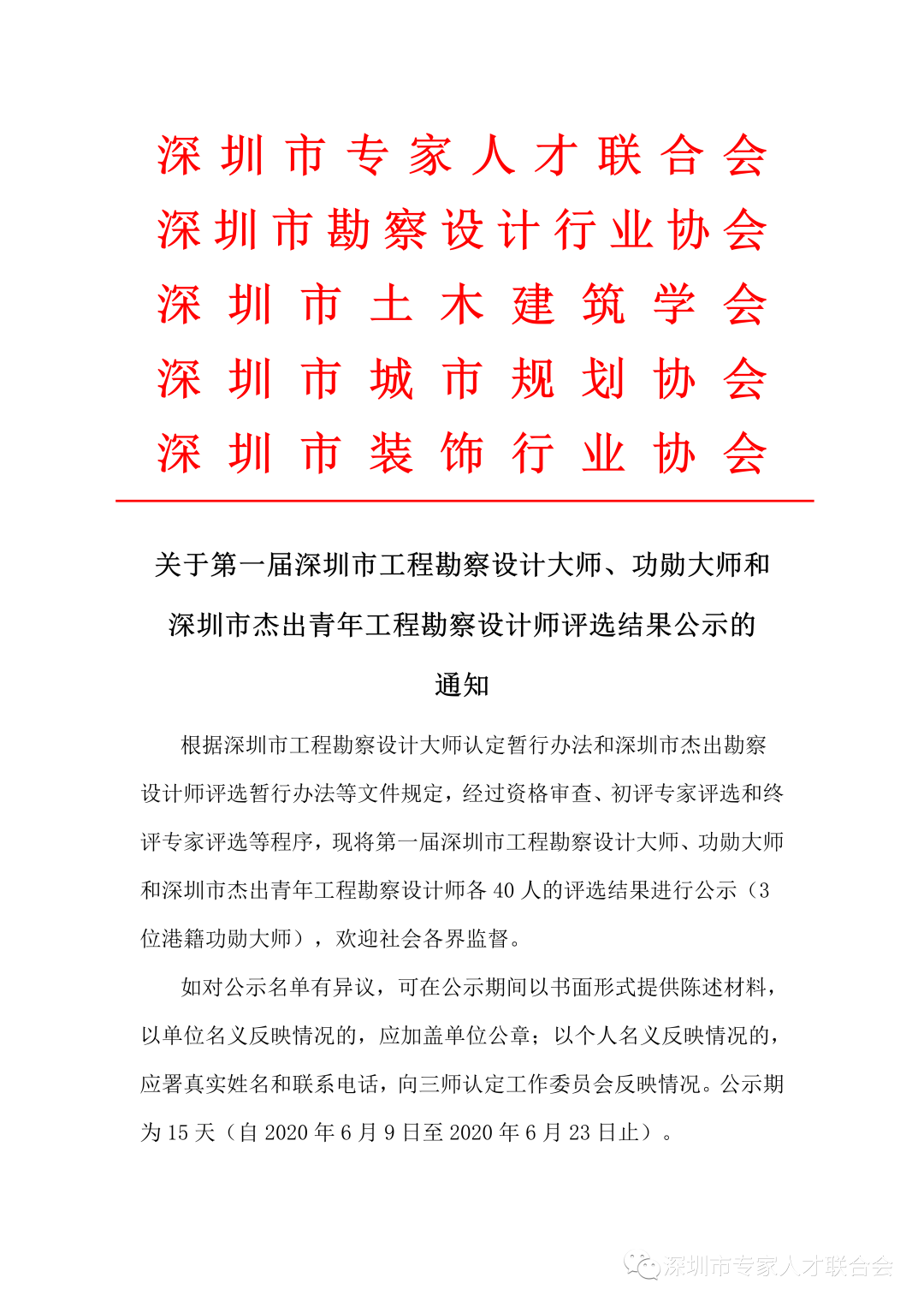 深圳市专家人才联合会
深圳市勘察设计行业协会
深圳市土木建筑学会
深圳市城市规划协会
深圳市装饰行业协会

关于第一届深圳市工程勘察设计大师、功勋大师和深圳市杰出青年工程勘察设计师评选结果公示的通知

根据深圳市工程勘察设计大师认定暂行办法和深圳市杰出勘察设计师评选暂行办法等文件规定，经过资格审查、初评专家评选和终评专家评选等程序，现将第一届深圳市工程勘察设计大师、功勋大师和深圳市杰出青年工程勘察设计师各 40 人的评选结果进行公示（3 位港籍功勋大师），欢迎社会各界监督。

如对公示名单有异议，可在公示期间以书面形式提供陈述材料，以单位名义反映情况的，应加盖单位公章；以个人名义反映情况的，应署真实姓名和联系电话，向三师认定工作委员会反映情况。公示期为 15 天（自 2020 年 6 月 9 日至 2020 年 6 月 23 日止）。

深圳市专家人才联合会